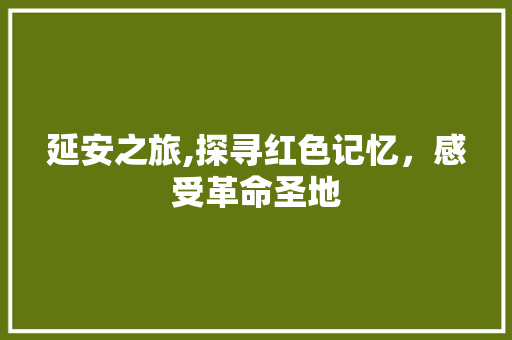 延安之旅,探寻红色记忆，感受革命圣地